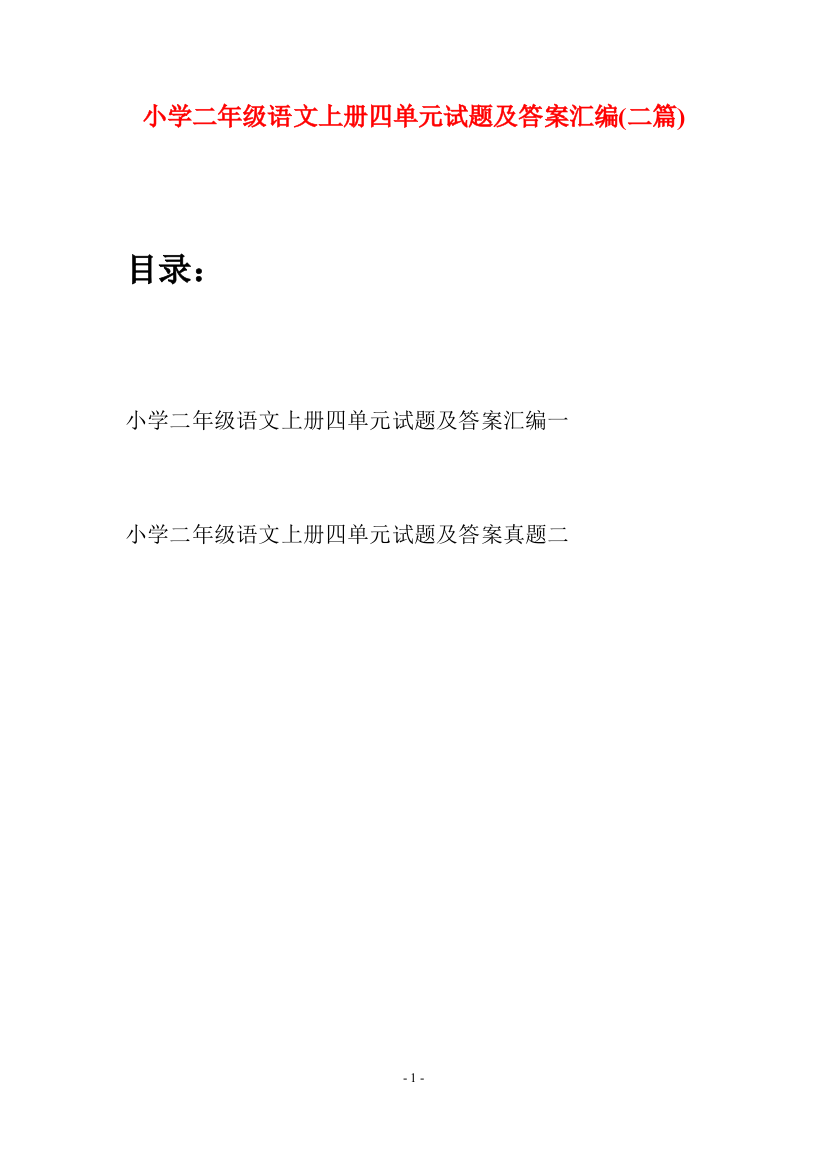 小学二年级语文上册四单元试题及答案汇编(二篇)

目录：

小学二年级语文上册四单元试题及答案汇编一

小学二年级语文上册四单元试题及答案真题二

- 1 -